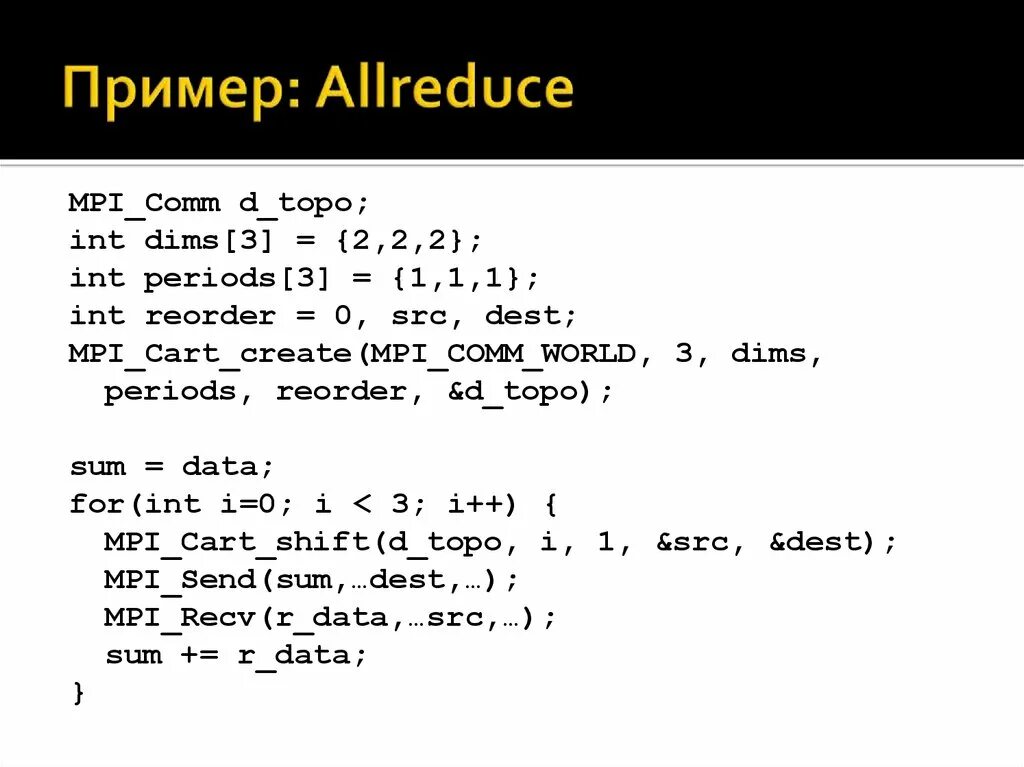 Пример: Allreduce

MPI_Comm d_topo;
int dims[3] = {2,2,2};
int periods[3] = {1,1,1};
int reorder = 0, src, dest;
MPI_Cart_create(MPI_COMM_WORLD, 3, dims,
  periods, reorder, &d_topo);

sum = data;
for(int i=0; i < 3; i++) {
  MPI_Cart_shift(d_topo, i, 1, &src, &dest);
  MPI_Send(sum,…dest,…);
  MPI_Recv(r_data,…src,…);
  sum += r_data;
}